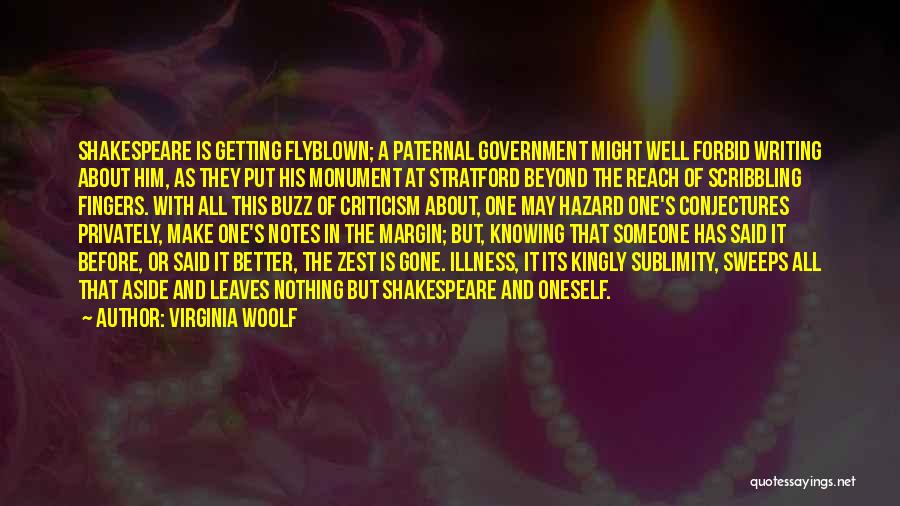 SHAKESPEARE IS GETTING FLYBLOWN; A PATERNAL GOVERNMENT MIGHT WELL FORBID WRITING ABOUT HIM, AS THEY PUT HIS MONUMENT AT STRATFORD BEYOND THE REACH OF SCRIBBLING FINGERS. WITH ALL THIS BUZZ OF CRITICISM ABOUT, ONE MAY HAZARD ONE'S CONJECTURES PRIVATELY, MAKE ONE'S NOTES IN THE MARGIN; BUT, KNOWING THAT SOMEONE HAS SAID IT BEFORE, OR SAID IT BETTER, THE ZEST IS GONE. ILLNESS, IT ITS KINGLY SUBLIMITY, SWEEPS ALL THAT ASIDE AND LEAVES NOTHING BUT SHAKESPEARE AND ONESELF.

AUTHOR: VIRGINIA WOOLF

quotessayings.net